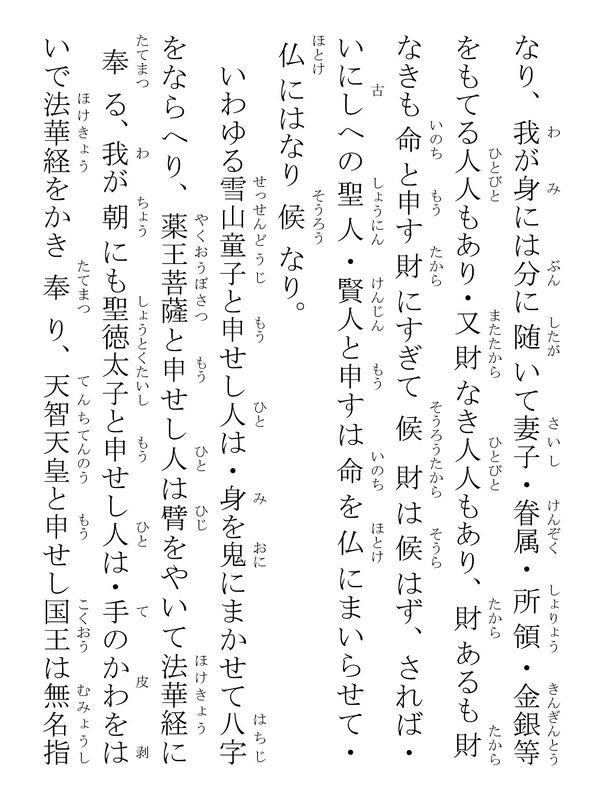 なり、我が身には分に随いて妻子・眷属・所領・金銀等をもてる人人もあり・又財なき人人もあり、財あるも財なきも命と申す財にすぎて候財は候はず、されば・いにしへの聖人・賢人と申すは命を仏にまいらせて・仏にはなり候なり。

いわゆる雪山童子と申せし人は・身を鬼にまかせて八字をならへり、薬王菩薩と申せし人は臂をやいて法華経に奉る、我が朝にも聖徳太子と申せし人は・手のかわをはいで法華経をかき奉り、天智天皇と申せし国王は無名指